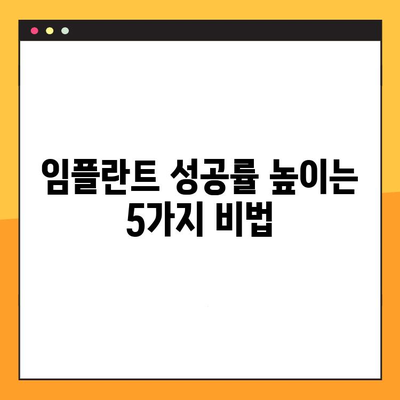 임플란트 성공률 높이는 5가지 비법